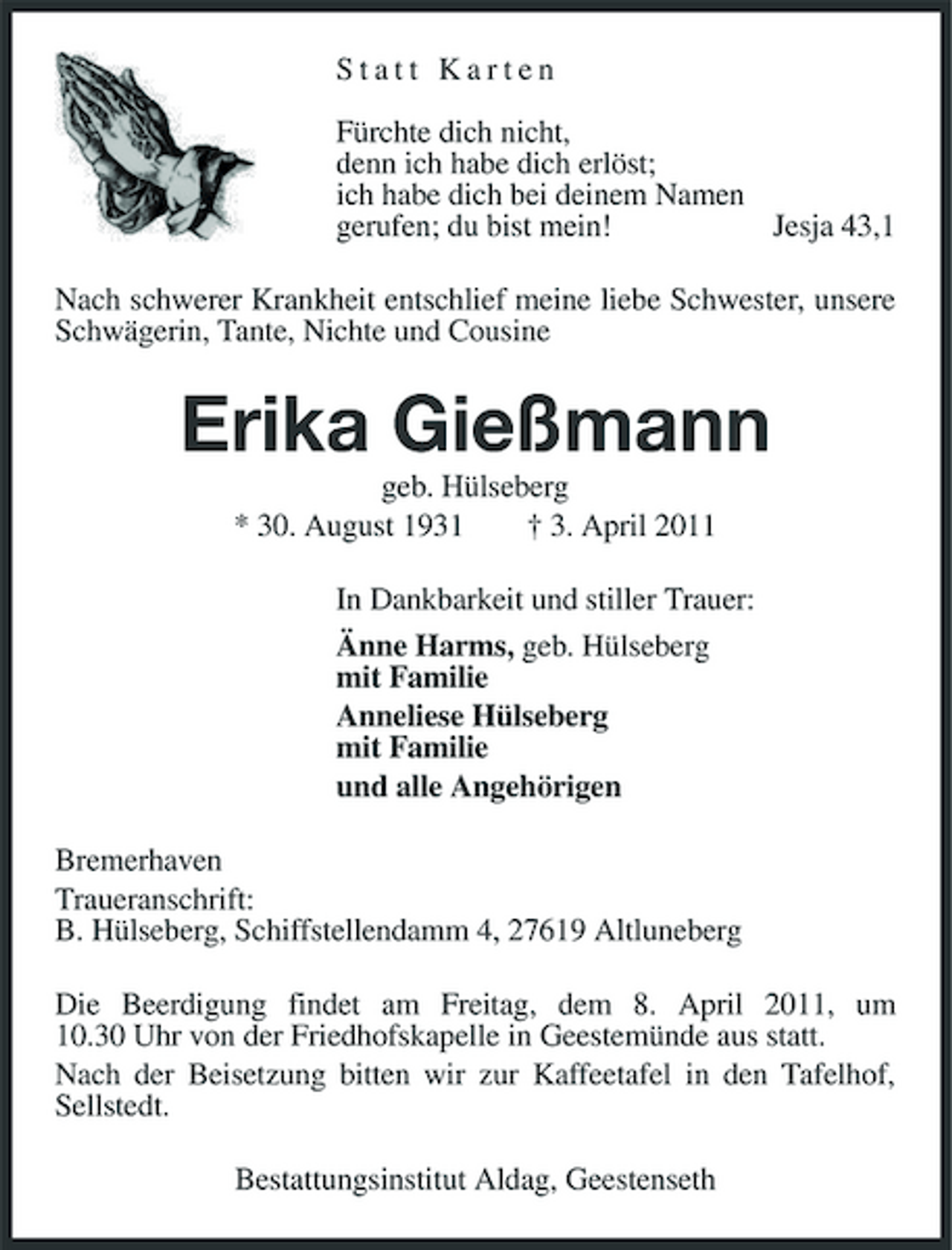 Statt Karten

Fürchte dich nicht,
denn ich habe dich erlöst;
ich habe dich bei deinem Namen
gerufen; du bist mein! Jesja 43,1

Nach schwerer Krankheit entschlief meine liebe Schwester, unsere Schwägerin, Tante, Nichte und Cousine

Erika Gießmann

geb. Hülseberg

* 30. August 1931 † 3. April 2011

In Dankbarkeit und stiller Trauer:

Änne Harms, geb. Hülseberg
mit Familie

Anneliese Hülseberg
mit Familie

und alle Angehörigen

Bremerhaven

Traueranschrift:
B. Hülseberg, Schiffstellendamm 4, 27619 Altluneberg

Die Beerdigung findet am Freitag, dem 8. April 2011, um 10.30 Uhr von der Friedhofskapelle in Geestemünde aus statt.

Nach der Beisetzung bitten wir zur Kaffeetafel in den Tafelhof, Sellstedt.

Bestattungsinstitut Aldag, Geestenseth